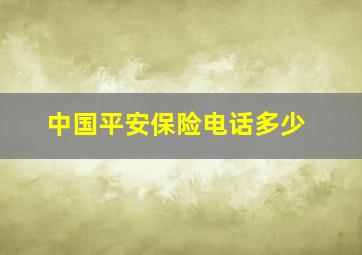 中国平安保险电话多少